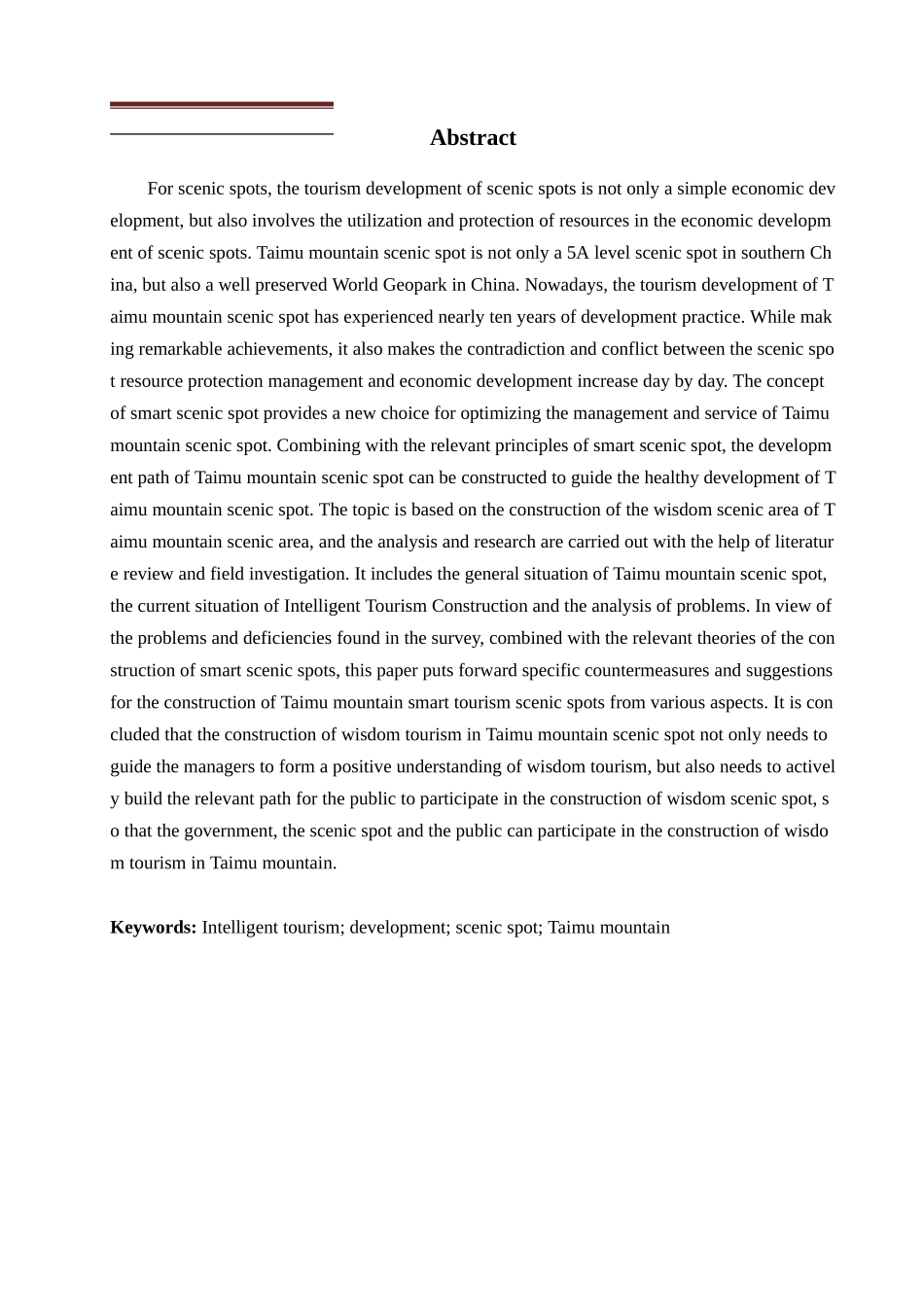 Abstract

For scenic spots, the tourism development of scenic spots is not only a simple economic dev elopment, but also involves the utilization and protection of resources in the economic developm ent of scenic spots. Taimu mountain scenic spot is not only a 5A level scenic spot in southern Ch ina, but also a well preserved World Geopark in China. Nowadays, the tourism development of T aimu mountain scenic spot has experienced nearly ten years of development practice. While mak ing remarkable achievements, it also makes the contradiction and conflict between the scenic spo t resource protection management and economic development increase day by day. The concept of smart scenic spot provides a new choice for optimizing the management and service of Taimu mountain scenic spot. Combining with the relevant principles of smart scenic spot, the developm ent path of Taimu mountain scenic spot can be constructed to guide the healthy development of T aimu mountain scenic spot. The topic is based on the construction of the wisdom scenic area of T aimu mountain scenic area, and the analysis and research are carried out with the help of literatur e review and field investigation. It includes the general situation of Taimu mountain scenic spot, the current situation of Intelligent Tourism Construction and the analysis of problems. In view of the problems and deficiencies found in the survey, combined with the relevant theories of the con struction of smart scenic spots, this paper puts forward specific countermeasures and suggestions for the construction of Taimu mountain smart tourism scenic spots from various aspects. It is con cluded that the construction of wisdom tourism in Taimu mountain scenic spot not only needs to guide the managers to form a positive understanding of wisdom tourism, but also needs to activel y build the relevant path for the public to participate in the construction of wisdom scenic spot, s o that the government, the scenic spot and the public can participate in the construction of wisdo m tourism in Taimu mountain.

Keywords: Intelligent tourism; development; scenic spot; Taimu mountain